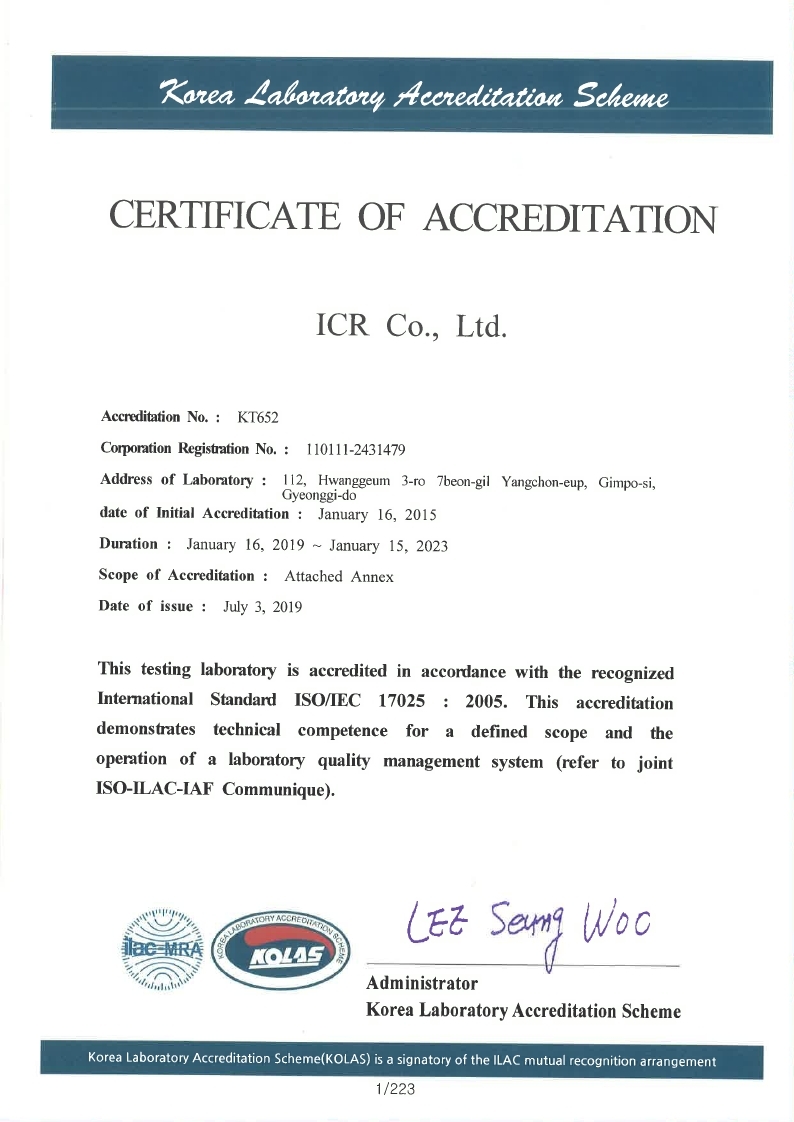 Korea Laboratory Accreditation Scheme

CERTIFICATE OF ACCREDITATION

ICR Co., Ltd.

Accreditation No. : KT652

Corporation Registration No. : 110111-2431479

Address of Laboratory : 112, Hwanggeum 3-ro 7beon-gil Yangchon-eup, Gimpo-si, Gyeonggi-do

date of Initial Accreditation : January 16, 2015

Duration : January 16, 2019 ~ January 15, 2023

Scope of Accreditation : Attached Annex

Date of issue : July 3, 2019

This testing laboratory is accredited in accordance with the recognized International Standard ISO/IEC 17025 : 2005. This accreditation demonstrates technical competence for a defined scope and the operation of a laboratory quality management system (refer to joint ISO-ILAC-IAF Communique).

ilac-MRA

KOREA LABORATORY ACCREDITATION SCHEME

KOLAS

LEE Seung Woo

Administrator
Korea Laboratory Accreditation Scheme

Korea Laboratory Accreditation Scheme(KOLAS) is a signatory of the ILAC mutual recognition arrangement

1/223